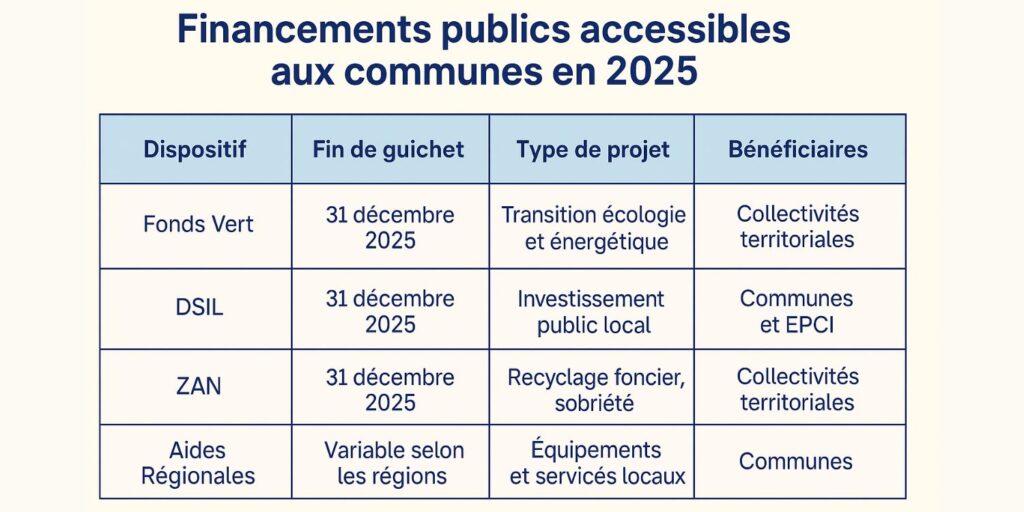 Financements publics accessibles aux communes en 2025

| Dispositif | Fin de guichet | Type de projet | Bénéficiaires |
|---|---|---|---|
| Fonds Vert | 31 décembre 2025 | Transition écologie et énergétique | Collectivités territoriales |
| DSIL | 31 décembre 2025 | Investissement public local | Communes et EPCI |
| ZAN | 31 décembre 2025 | Recyclage foncier, sobriété | Collectivités territoriales |
| Aides Régionales | Variable selon les régions | Équipements et servicés locaux | Communes |